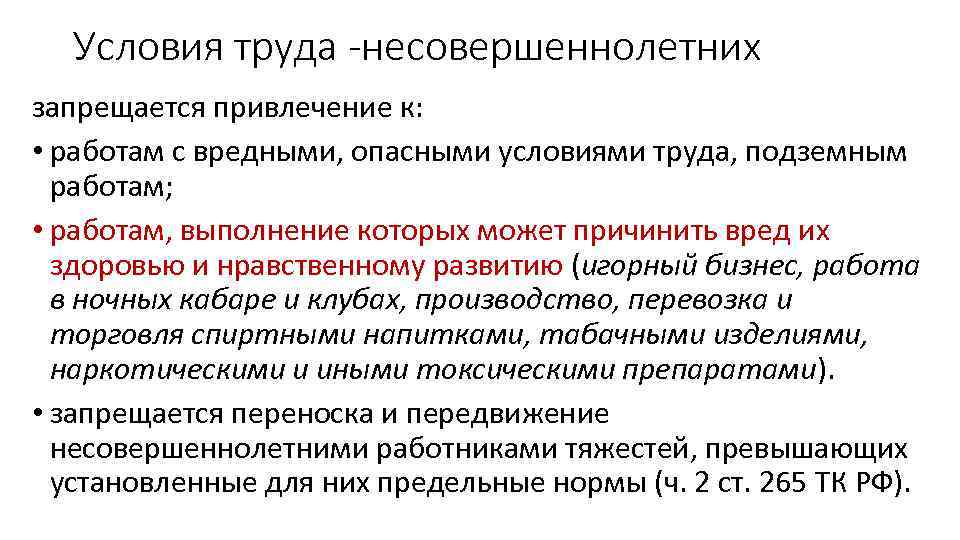 Условия труда -несовершеннолетних

запрещается привлечение к:

• работам с вредными, опасными условиями труда, подземным работам;

• работам, выполнение которых может причинить вред их здоровью и нравственному развитию (игорный бизнес, работа в ночных кабаре и клубах, производство, перевозка и торговля спиртными напитками, табачными изделиями, наркотическими и иными токсическими препаратами).

• запрещается переноска и передвижение несовершеннолетними работниками тяжестей, превышающих установленные для них предельные нормы (ч. 2 ст. 265 ТК РФ).